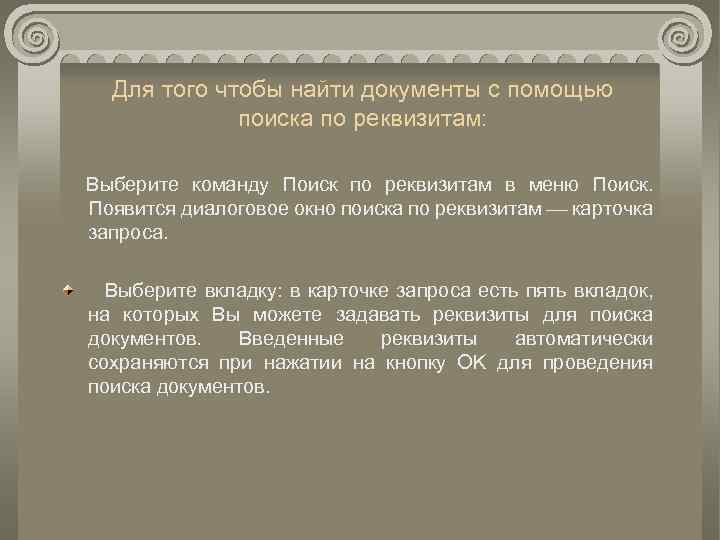 Для того чтобы найти документы с помощью поиска по реквизитам:

Выберите команду Поиск по реквизитам в меню Поиск. Появится диалоговое окно поиска по реквизитам — карточка запроса.

Выберите вкладку: в карточке запроса есть пять вкладок, на которых Вы можете задавать реквизиты для поиска документов. Введенные реквизиты автоматически сохраняются при нажатии на кнопку OK для проведения поиска документов.